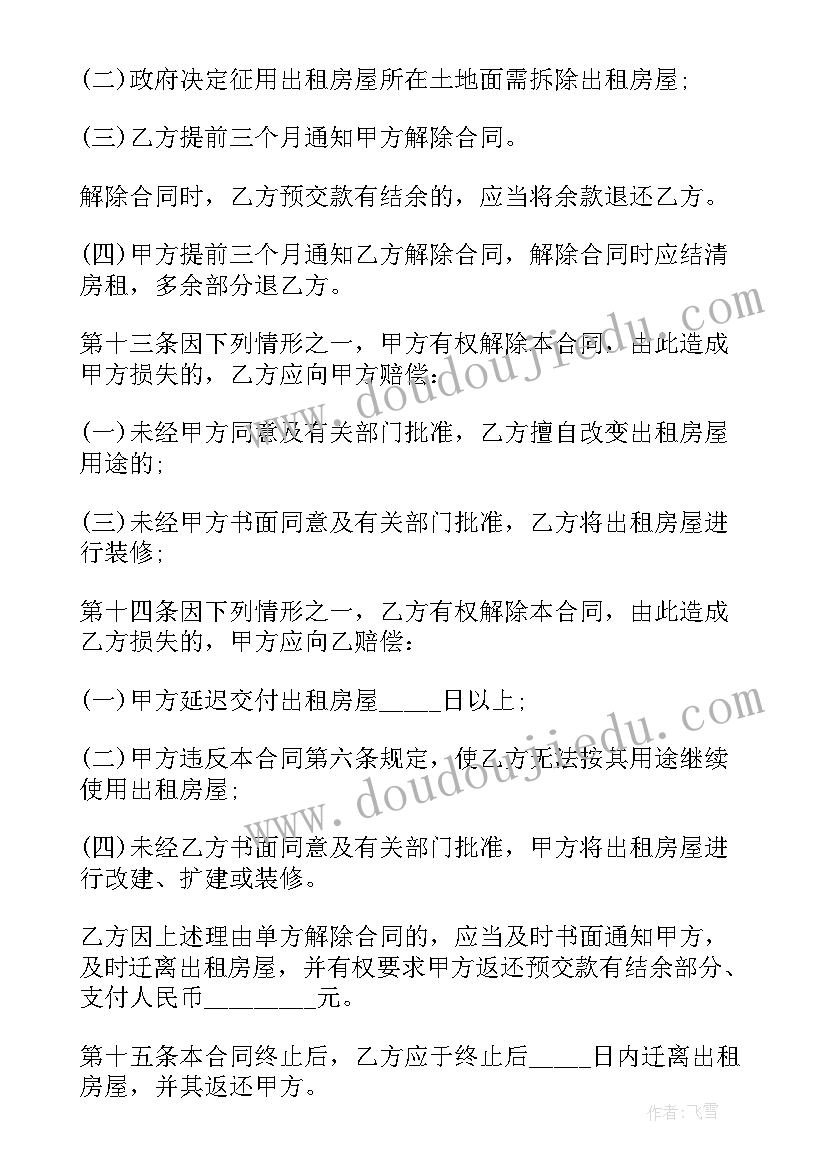 (二)政府决定征用出租房屋所在土地面需拆除出租房屋;

(三)乙方提前三个月通知甲方解除合同。

解除合同时，乙方预交款有结余的，应当将余款退还乙方。

(四)甲方提前三个月通知乙方解除合同，解除合同时应结清房租，多余部分退乙方。

第十三条因下列情形之一，甲方有权解除本合同，由此造成甲方损失的，乙方应向甲方赔偿:

(一)未经甲方同意及有关部门批准，乙方擅自改变出租房屋用途的;

(三)未经甲方书面同意及有关部门批准，乙方将出租房屋进行装修;

第十四条因下列情形之一，乙方有权解除本合同，由此造成乙方损失的，甲方应向乙赔偿:

(一)甲方延迟交付出租房屋_____日以上;

(二)甲方违反本合同第六条规定，使乙方无法按其用途继续使用出租房屋;

(四)未经乙方书面同意及有关部门批准，甲方将出租房屋进行改建、扩建或装修。

乙方因上述理由单方解除合同的，应当及时书面通知甲方，及时迁离出租房屋，并有权要求甲方返还预交款有结余部分、支付人民币_________元。

第十五条本合同终止后，乙方应于终止后_____日内迁离出租房屋，并其返还甲方。

www.doudoujiedu.com

www.doudoujiedu.com

作者:飞雪